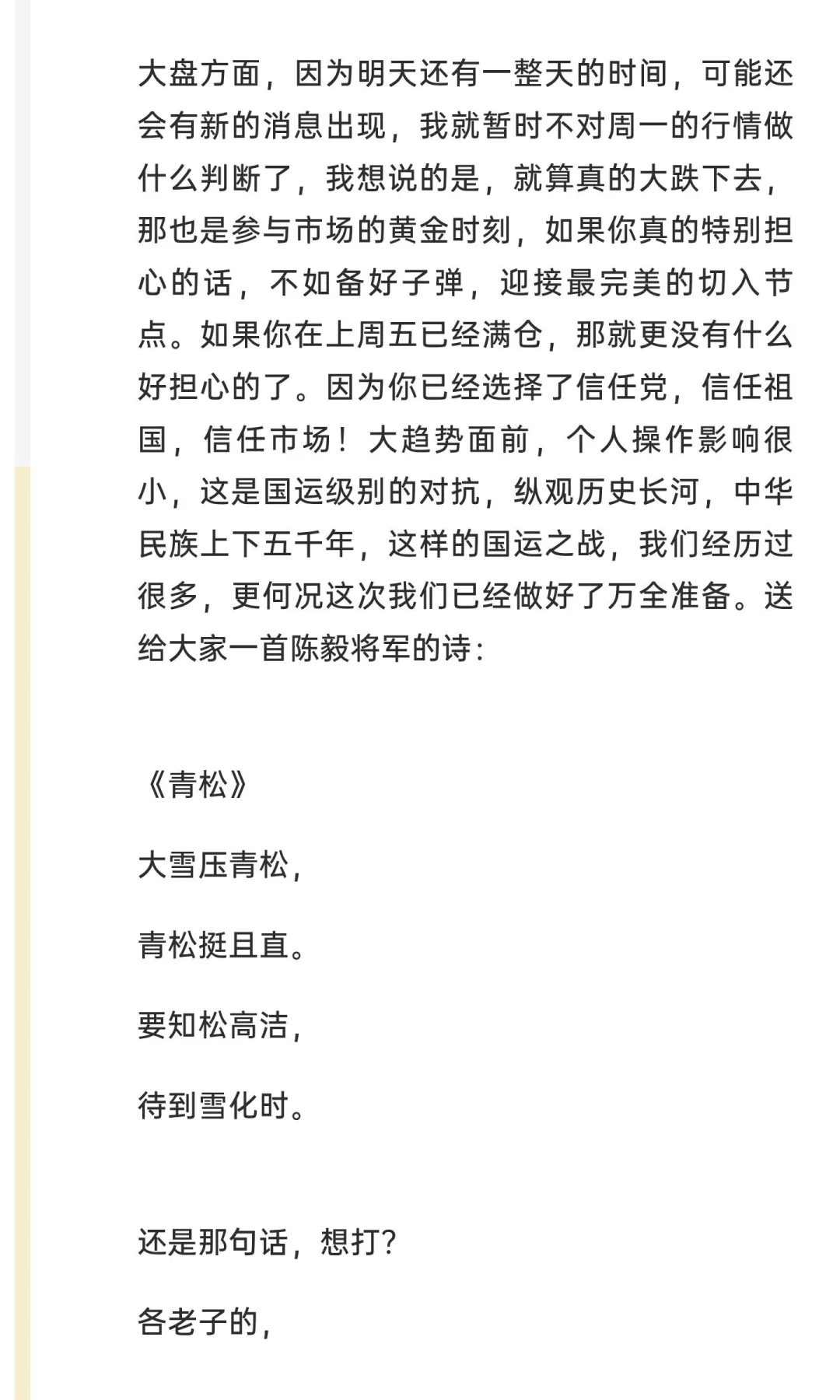 大盘方面，因为明天还有一整天的时间，可能还会有新的消息出现，我就暂时不对周一的行情做什么判断了，我想说的是，就算真的大跌下去，那也是参与市场的黄金时刻，如果你真的特别担心的话，不如备好子弹，迎接最完美的切入节点。如果你在上周五已经满仓，那就更没有什么好担心的了。因为你已经选择了信任党，信任祖国，信任市场！大趋势面前，个人操作影响很小，这是国运级别的对抗，纵观历史长河，中华民族上下五千年，这样的国运之战，我们经历过很多，更何况这次我们已经做好了万全准备。送给大家一首陈毅将军的诗：

《青松》

大雪压青松，

青松挺且直。

要知松高洁，

待到雪化时。

还是那句话，想打？

各老子的，